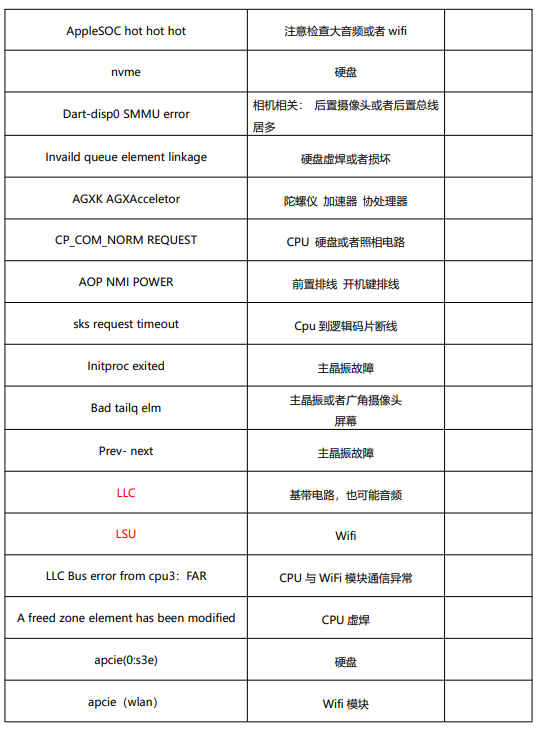 | | | |
|---|---|---|
| AppleSOC hot hot hot | 注意检查大音频或者 wifi | |
| nvme | 硬盘 | |
| Dart-disp0 SMMU error | 相机相关： 后置摄像头或者后置总线居多 | |
| Invaild queue element linkage | 硬盘虚焊或者损坏 | |
| AGXK AGXAcceletor | 陀螺仪 加速器 协处理器 | |
| CP_COM_NORM REQUEST | CPU 硬盘或者照相电路 | |
| AOP NMI POWER | 前置排线 开机键排线 | |
| sks request timeout | Cpu 到逻辑码片断线 | |
| Initproc exited | 主晶振故障 | |
| Bad tailq elm | 主晶振或者广角摄像头 屏幕 | |
| Prev- next | 主晶振故障 | |
| LLC | 基带电路，也可能音频 | |
| LSU | Wifi | |
| LLC Bus error from cpu3：FAR | CPU 与 WiFi 模块通信异常 | |
| A freed zone element has been modified | CPU 虚焊 | |
| apcie(0:s3e) | 硬盘 | |
| apcie（wlan) | Wifi 模块 | |